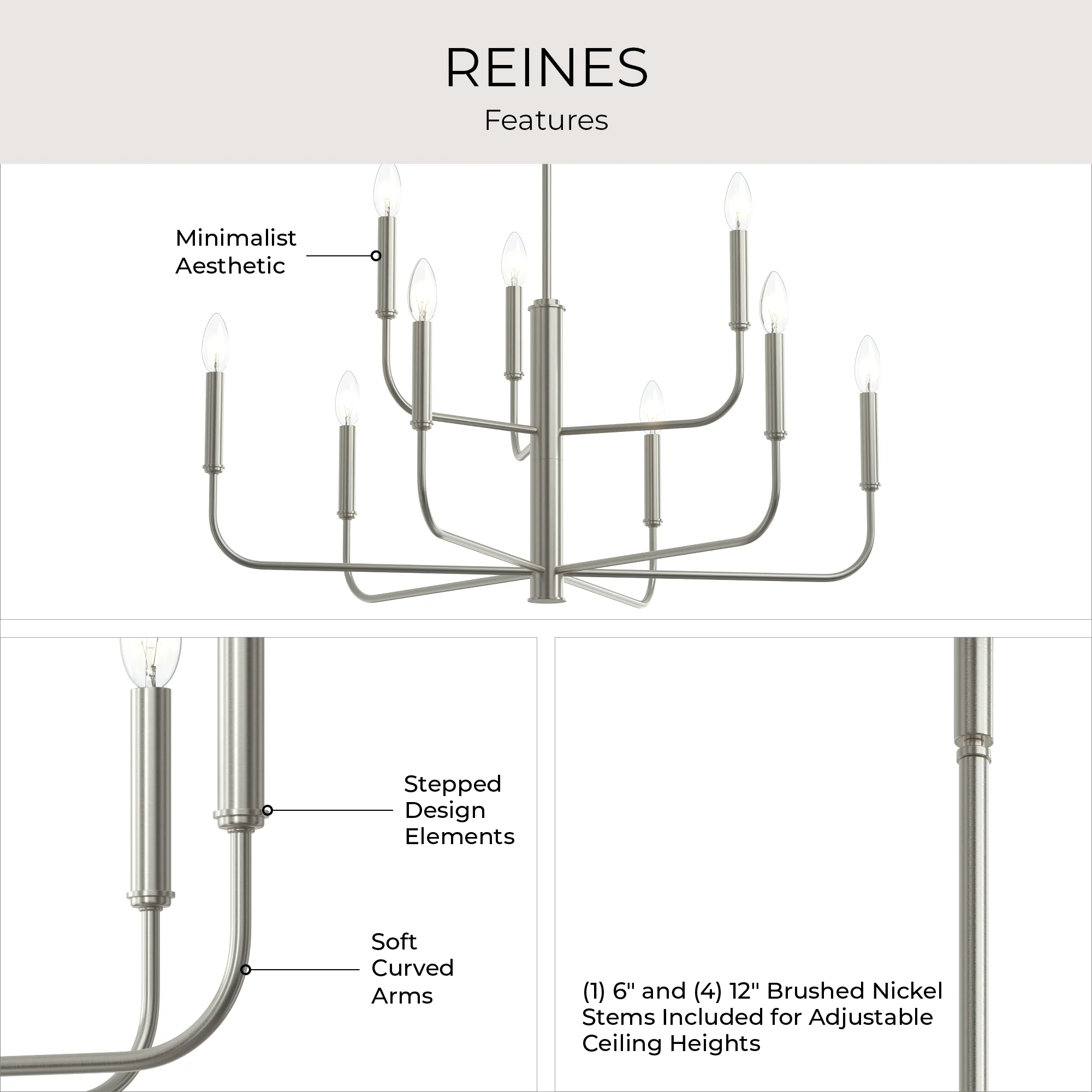 REINES

Features

Minimalist Aesthetic

Stepped Design Elements

Soft Curved Arms

(1) 6" and (4) 12" Brushed Nickel Stems Included for Adjustable Ceiling Heights